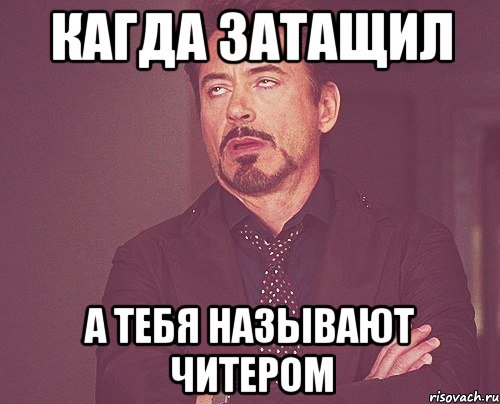 КАГДА ЗАТАЩИЛ

А ТЕБЯ НАЗЫВАЮТ ЧИТЕРОМ

risovach.ru